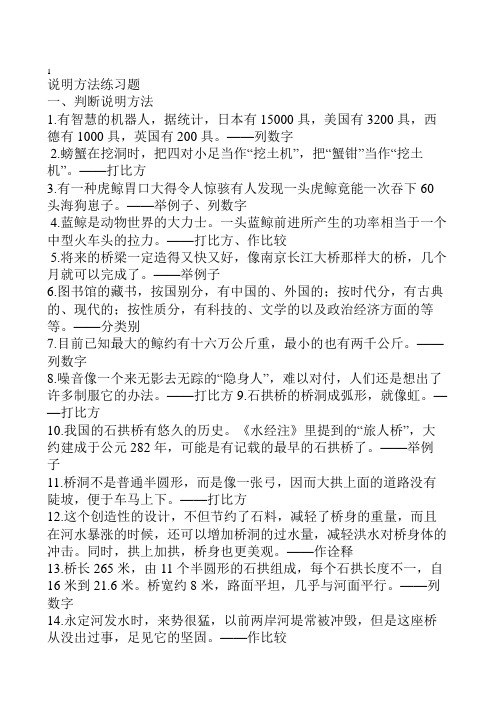 1
说明方法练习题
一、判断说明方法
1.有智慧的机器人，据统计，日本有 15000 具，美国有 3200 具，西德有 1000 具，英国有 200 具。——列数字
2.螃蟹在挖洞时，把四对小足当作“挖土机”，把“蟹钳”当作“挖土机”。——打比方
3.有一种虎鲸胃口大得令人惊骇有人发现一头虎鲸竟能一次吞下 60 头海狗崽子。——举例子、列数字
4.蓝鲸是动物世界的大力士。一头蓝鲸前进所产生的功率相当于一个中型火车头的拉力。——打比方、作比较
5.将来的桥梁一定造得又快又好，像南京长江大桥那样大的桥，几个月就可以完成了。——举例子
6.图书馆的藏书，按国别分，有中国的、外国的；按时代分，有古典的、现代的；按性质分，有科技的、文学的以及政治经济方面的等等。——分类别
7.目前已知最大的鲸约有十六万公斤重，最小的也有两千公斤。——列数字
8.噪音像一个来无影去无踪的“隐身人”，难以对付，人们还是想出了许多制服它的办法。——打比方 9.石拱桥的桥洞成弧形，就像虹。——打比方
10.我国的石拱桥有悠久的历史。《水经注》里提到的“旅人桥”，大约建成于公元 282 年，可能是有记载的最早的石拱桥了。——举例子
11.桥洞不是普通半圆形，而是像一张弓，因而大拱上面的道路没有陡坡，便于车马上下。——打比方
12.这个创造性的设计，不但节约了石料，减轻了桥身的重量，而且在河水暴涨的时候，还可以增加桥洞的过水量，减轻洪水对桥身体的冲击。同时，拱上加拱，桥身也更美观。——作诠释
13.桥长 265 米，由 11 个半圆形的石拱组成，每个石拱长度不一，自 16 米到 21.6 米。桥宽约 8 米，路面平坦，几乎与河面平行。——列数字
14.永定河发水时，来势很猛，以前两岸河堤常被冲毁，但是这座桥从没出过事，足见它的坚固。——作比较